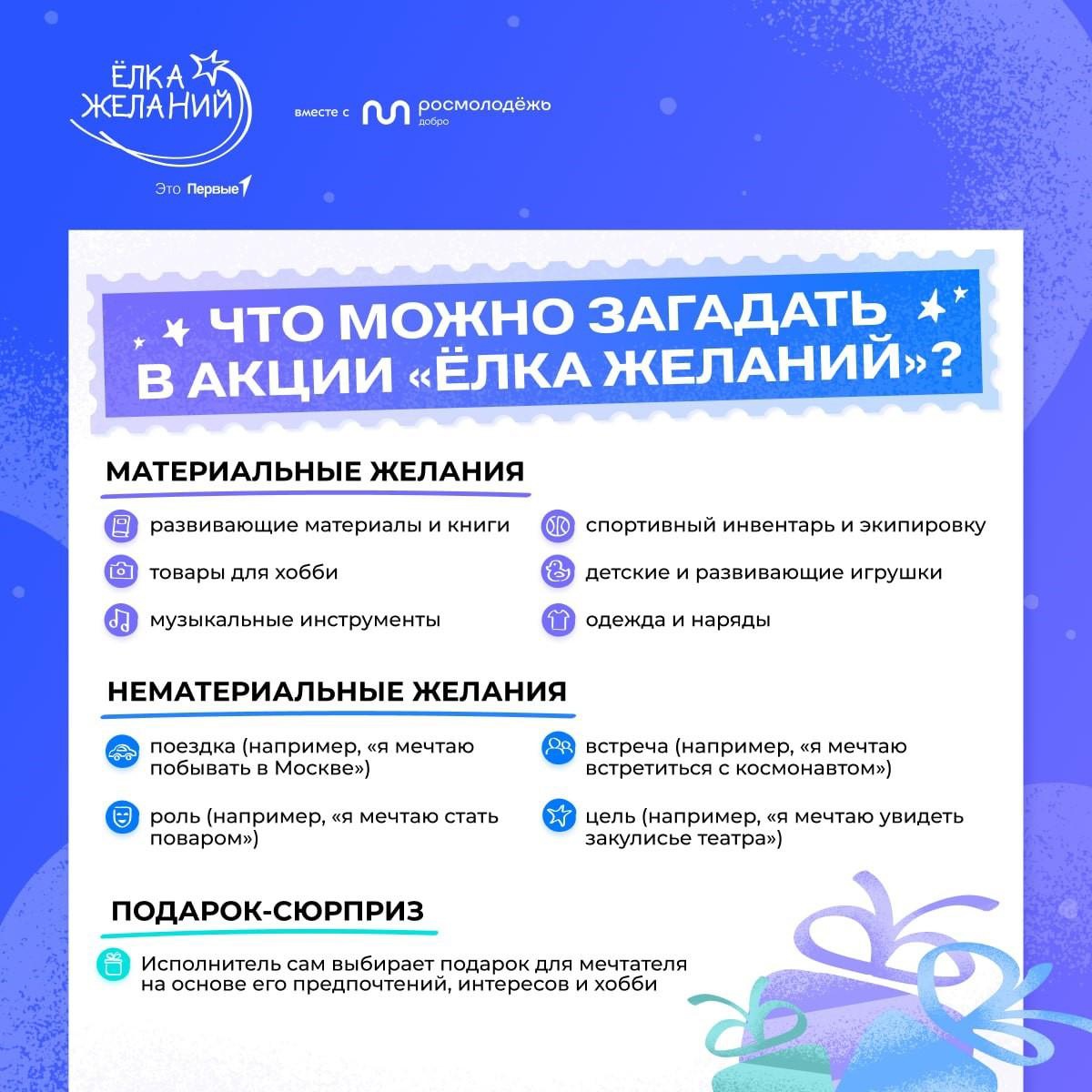 ЁЛКА ЖЕЛАНИЙ

Это Первые

вместе с росмолодёжь добро

ЧТО МОЖНО ЗАГАДАТЬ В АКЦИИ «ЁЛКА ЖЕЛАНИЙ»?

МАТЕРИАЛЬНЫЕ ЖЕЛАНИЯ

развивающие материалы и книги

товары для хобби

музыкальные инструменты

спортивный инвентарь и экипировку

детские и развивающие игрушки

одежда и наряды

НЕМАТЕРИАЛЬНЫЕ ЖЕЛАНИЯ

поездка (например, «я мечтаю побывать в Москве»)

роль (например, «я мечтаю стать поваром»)

встреча (например, «я мечтаю встретиться с космонавтом»)

цель (например, «я мечтаю увидеть закулисье театра»)

ПОДАРОК-СЮРПРИЗ

Исполнитель сам выбирает подарок для мечтателя на основе его предпочтений, интересов и хобби